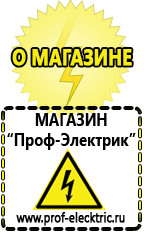 О МАГАЗИНЕ

МАГАЗИН
“Проф-Электрик”

www.prof-electric.ru